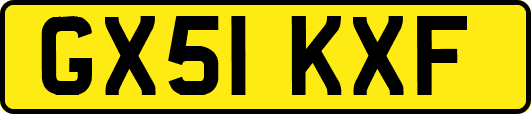 GX51 KXF